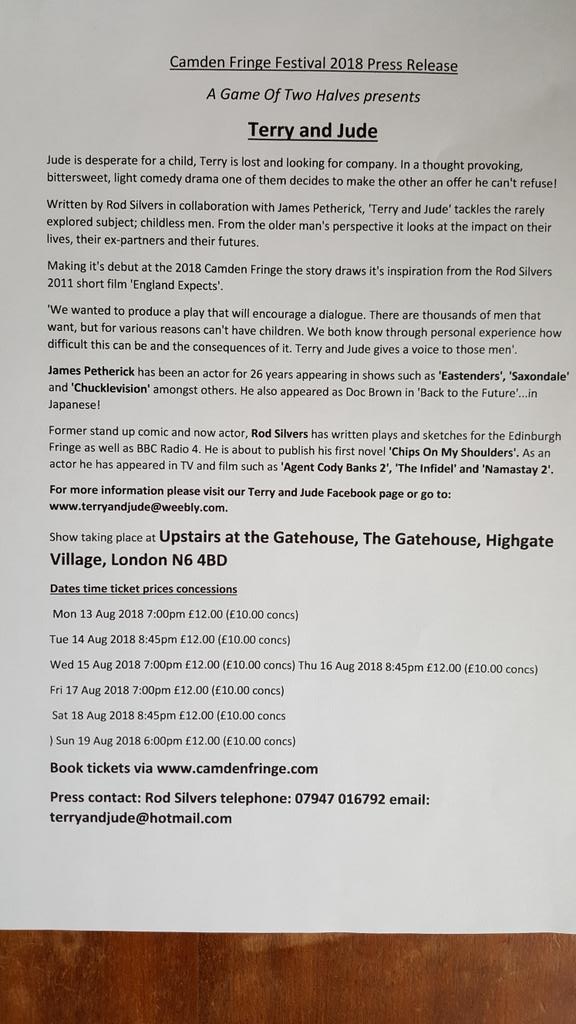 Camden Fringe Festival 2018 Press Release

A Game Of Two Halves presents

Terry and Jude

Jude is desperate for a child, Terry is lost and looking for company. In a thought provoking, bittersweet, light comedy drama one of them decides to make the other an offer he can't refuse!

Written by Rod Silvers in collaboration with James Petherick, 'Terry and Jude' tackles the rarely explored subject; childless men. From the older man's perspective it looks at the impact on their lives, their ex-partners and their futures.

Making it's debut at the 2018 Camden Fringe the story draws it's inspiration from the Rod Silvers 2011 short film 'England Expects'.

'We wanted to produce a play that will encourage a dialogue. There are thousands of men that want, but for various reasons can't have children. We both know through personal experience how difficult this can be and the consequences of it. Terry and Jude gives a voice to those men'.

James Petherick has been an actor for 26 years appearing in shows such as 'Eastenders', 'Saxondale' and 'Chucklevision' amongst others. He also appeared as Doc Brown in 'Back to the Future'...in Japanese!

Former stand up comic and now actor, Rod Silvers has written plays and sketches for the Edinburgh Fringe as well as BBC Radio 4. He is about to publish his first novel 'Chips On My Shoulders'. As an actor he has appeared in TV and film such as 'Agent Cody Banks 2', 'The Infidel' and 'Namastay 2'.

For more information please visit our Terry and Jude Facebook page or go to: www.terryandjude@weebly.com.

Show taking place at Upstairs at the Gatehouse, The Gatehouse, Highgate Village, London N6 4BD

Dates time ticket prices concessions

Mon 13 Aug 2018 7:00pm £12.00 (£10.00 concs)

Tue 14 Aug 2018 8:45pm £12.00 (£10.00 concs)

Wed 15 Aug 2018 7:00pm £12.00 (£10.00 concs) Thu 16 Aug 2018 8:45pm £12.00 (£10.00 concs)

Fri 17 Aug 2018 7:00pm £12.00 (£10.00 concs)

Sat 18 Aug 2018 8:45pm £12.00 (£10.00 concs

) Sun 19 Aug 2018 6:00pm £12.00 (£10.00 concs)

Book tickets via www.camdenfringe.com

Press contact: Rod Silvers telephone: 07947 016792 email: terryandjude@hotmail.com